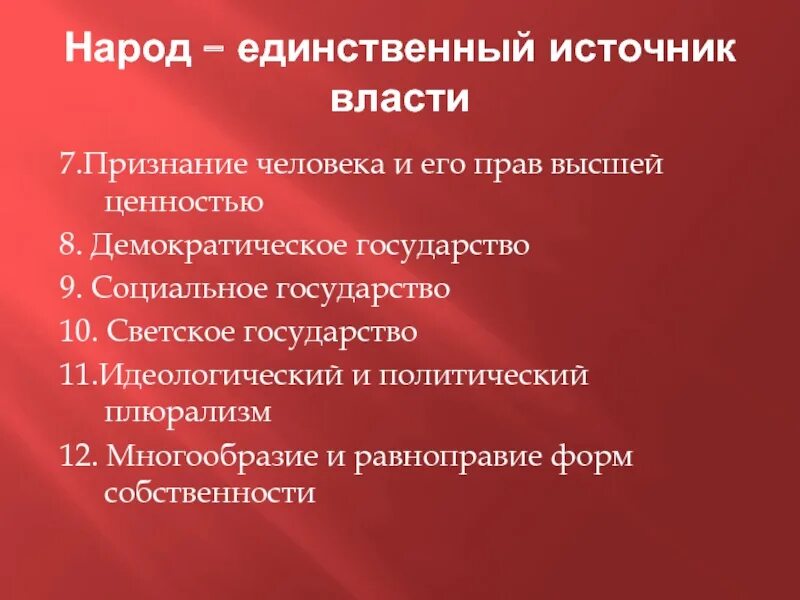 Народ – единственный источник власти

7.Признание человека и его прав высшей ценностью

8. Демократическое государство

9. Социальное государство

10. Светское государство

11.Идеологический и политический плюрализм

12. Многообразие и равноправие форм собственности